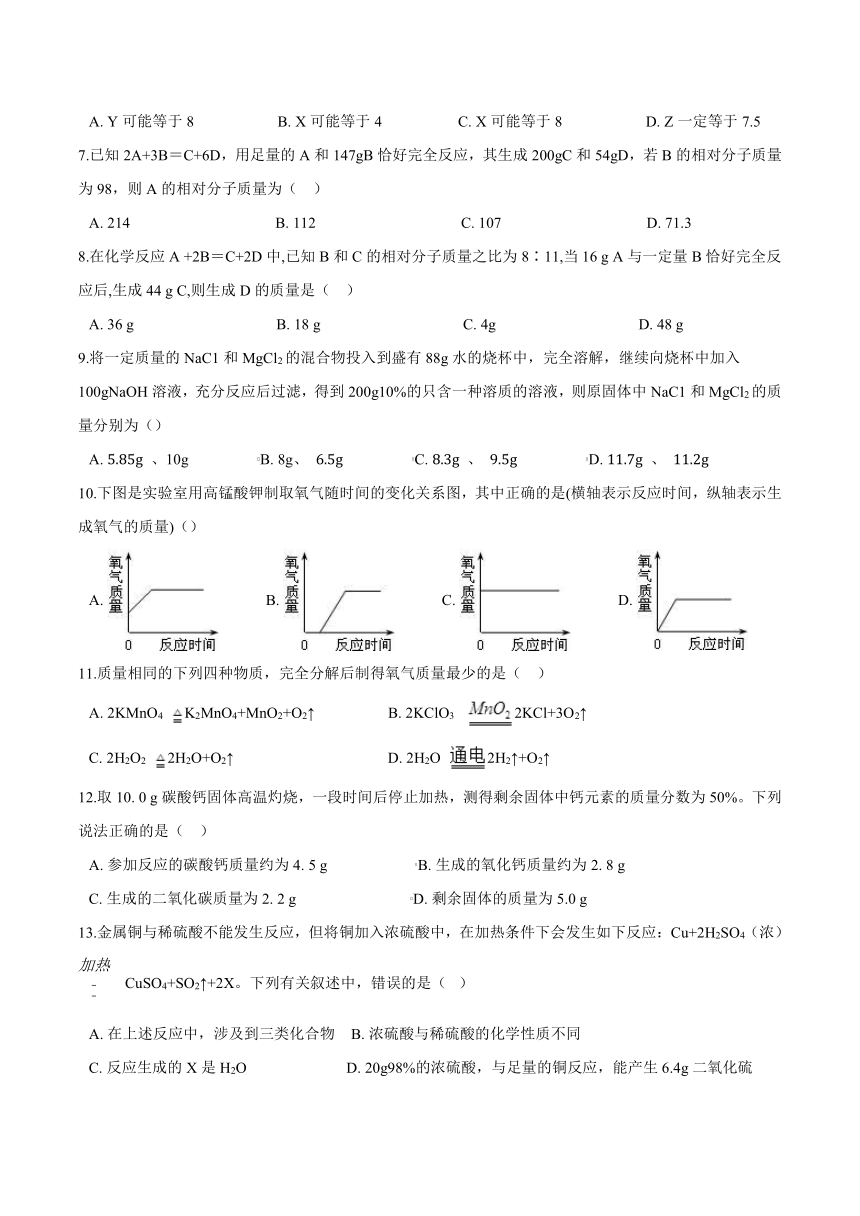 A. Y 可能等于 8　　B. X 可能等于 4　　C. X 可能等于 8　　D. Z 一定等于 7.5

7.已知 2A+3B＝C+6D，用足量的 A 和 147gB 恰好完全反应，其生成 200gC 和 54gD，若 B 的相对分子质量为 98，则 A 的相对分子质量为（　）

A. 214　　B. 112　　C. 107　　D. 71.3

8.在化学反应 A +2B＝C+2D 中,已知 B 和 C 的相对分子质量之比为 8∶11,当 16 g A 与一定量 B 恰好完全反应后,生成 44 g C,则生成 D 的质量是（　）

A. 36 g　　B. 18 g　　C. 4g　　D. 48 g

9.将一定质量的 NaC1 和 $MgCl_2$ 的混合物投入到盛有 88g 水的烧杯中，完全溶解，继续向烧杯中加入 100gNaOH 溶液，充分反应后过滤，得到 200g10%的只含一种溶质的溶液，则原固体中 NaC1 和 $MgCl_2$ 的质量分别为（）

A. 5.85g 、10g　　B. 8g、 6.5g　　C. 8.3g 、 9.5g　　D. 11.7g 、 11.2g

10.下图是实验室用高锰酸钾制取氧气随时间的变化关系图，其中正确的是(横轴表示反应时间，纵轴表示生成氧气的质量)（）

A. 氧气质量 0 反应时间　　B. 氧气质量 0 反应时间　　C. 氧气质量 0 反应时间　　D. 氧气质量 0 反应时间

11.质量相同的下列四种物质，完全分解后制得氧气质量最少的是（　）

A. $2KMnO_4 \overset{\triangle}{=} K_2MnO_4+MnO_2+O_2\uparrow$　　B. $2KClO_3 \overset{MnO_2}{=} 2KCl+3O_2\uparrow$

C. $2H_2O_2 \overset{\triangle}{=} 2H_2O+O_2\uparrow$　　D. $2H_2O \overset{通电}{=} 2H_2\uparrow+O_2\uparrow$

12.取 10. 0 g 碳酸钙固体高温灼烧，一段时间后停止加热，测得剩余固体中钙元素的质量分数为 50%。下列说法正确的是（　）

A. 参加反应的碳酸钙质量约为 4. 5 g　　B. 生成的氧化钙质量约为 2. 8 g

C. 生成的二氧化碳质量为 2. 2 g　　D. 剩余固体的质量为 5.0 g

13.金属铜与稀硫酸不能发生反应，但将铜加入浓硫酸中，在加热条件下会发生如下反应：$Cu+2H_2SO_4$（浓）$\overset{加热}{=}$ $CuSO_4+SO_2\uparrow+2X$。下列有关叙述中，错误的是（　）

A. 在上述反应中，涉及到三类化合物　　B. 浓硫酸与稀硫酸的化学性质不同

C. 反应生成的 X 是 $H_2O$　　D. 20g98%的浓硫酸，与足量的铜反应，能产生 6.4g 二氧化硫